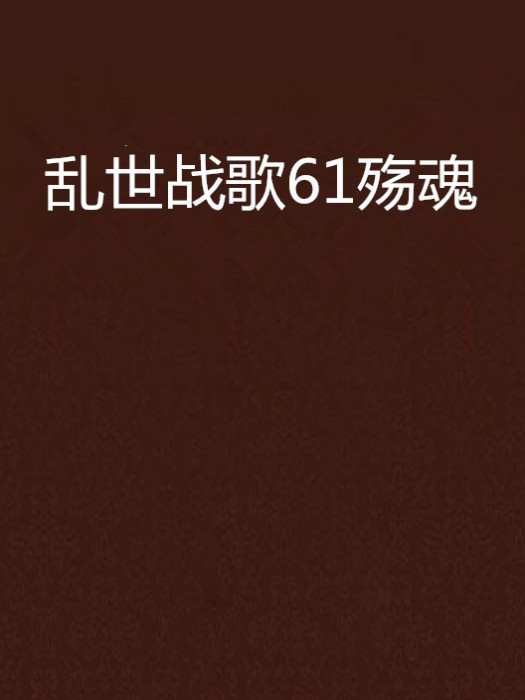 乱世战歌61殇魂